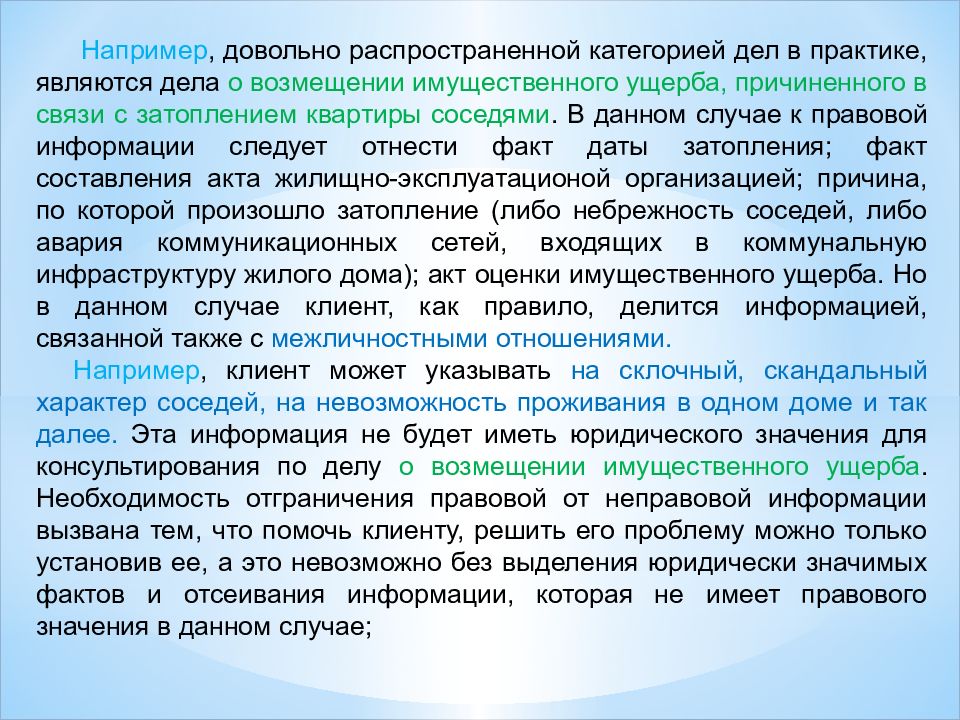 Например, довольно распространенной категорией дел в практике, являются дела о возмещении имущественного ущерба, причиненного в связи с затоплением квартиры соседями. В данном случае к правовой информации следует отнести факт даты затопления; факт составления акта жилищно-эксплуатационой организацией; причина, по которой произошло затопление (либо небрежность соседей, либо авария коммуникационных сетей, входящих в коммунальную инфраструктуру жилого дома); акт оценки имущественного ущерба. Но в данном случае клиент, как правило, делится информацией, связанной также с межличностными отношениями.

Например, клиент может указывать на склочный, скандальный характер соседей, на невозможность проживания в одном доме и так далее. Эта информация не будет иметь юридического значения для консультирования по делу о возмещении имущественного ущерба. Необходимость отграничения правовой от неправовой информации вызвана тем, что помочь клиенту, решить его проблему можно только установив ее, а это невозможно без выделения юридически значимых фактов и отсеивания информации, которая не имеет правового значения в данном случае;